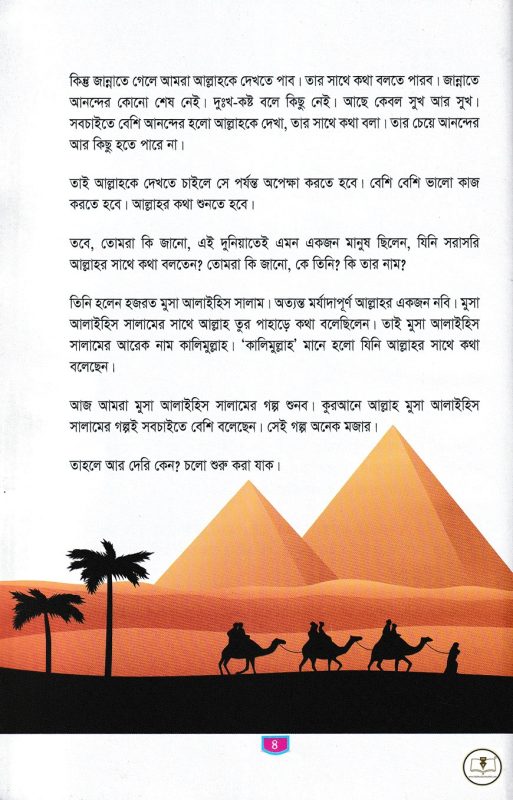 কিন্তু জান্নাতে গেলে আমরা আল্লাহকে দেখতে পাব। তার সাথে কথা বলতে পারব। জান্নাতে আনন্দের কোনো শেষ নেই। দুঃখ-কষ্ট বলে কিছু নেই। আছে কেবল সুখ আর সুখ। সবচাইতে বেশি আনন্দের হলো আল্লাহকে দেখা, তার সাথে কথা বলা। তার চেয়ে আনন্দের আর কিছু হতে পারে না।

তাই আল্লাহকে দেখতে চাইলে সে পর্যন্ত অপেক্ষা করতে হবে। বেশি বেশি ভালো কাজ করতে হবে। আল্লাহর কথা শুনতে হবে।

তবে, তোমরা কি জানো, এই দুনিয়াতেই এমন একজন মানুষ ছিলেন, যিনি সরাসরি আল্লাহর সাথে কথা বলতেন? তোমরা কি জানো, কে তিনি? কি তার নাম?

তিনি হলেন হজরত মুসা আলাইহিস সালাম। অত্যন্ত মর্যাদাপূর্ণ আল্লাহর একজন নবি। মুসা আলাইহিস সালামের সাথে আল্লাহ তুর পাহাড়ে কথা বলেছিলেন। তাই মুসা আলাইহিস সালামের আরেক নাম কালিমুল্লাহ। 'কালিমুল্লাহ' মানে হলো যিনি আল্লাহর সাথে কথা বলেছেন।

আজ আমরা মুসা আলাইহিস সালামের গল্প শুনব। কুরআনে আল্লাহ মুসা আলাইহিস সালামের গল্পই সবচাইতে বেশি বলেছেন। সেই গল্প অনেক মজার।

তাহলে আর দেরি কেন? চলো শুরু করা যাক।

৪